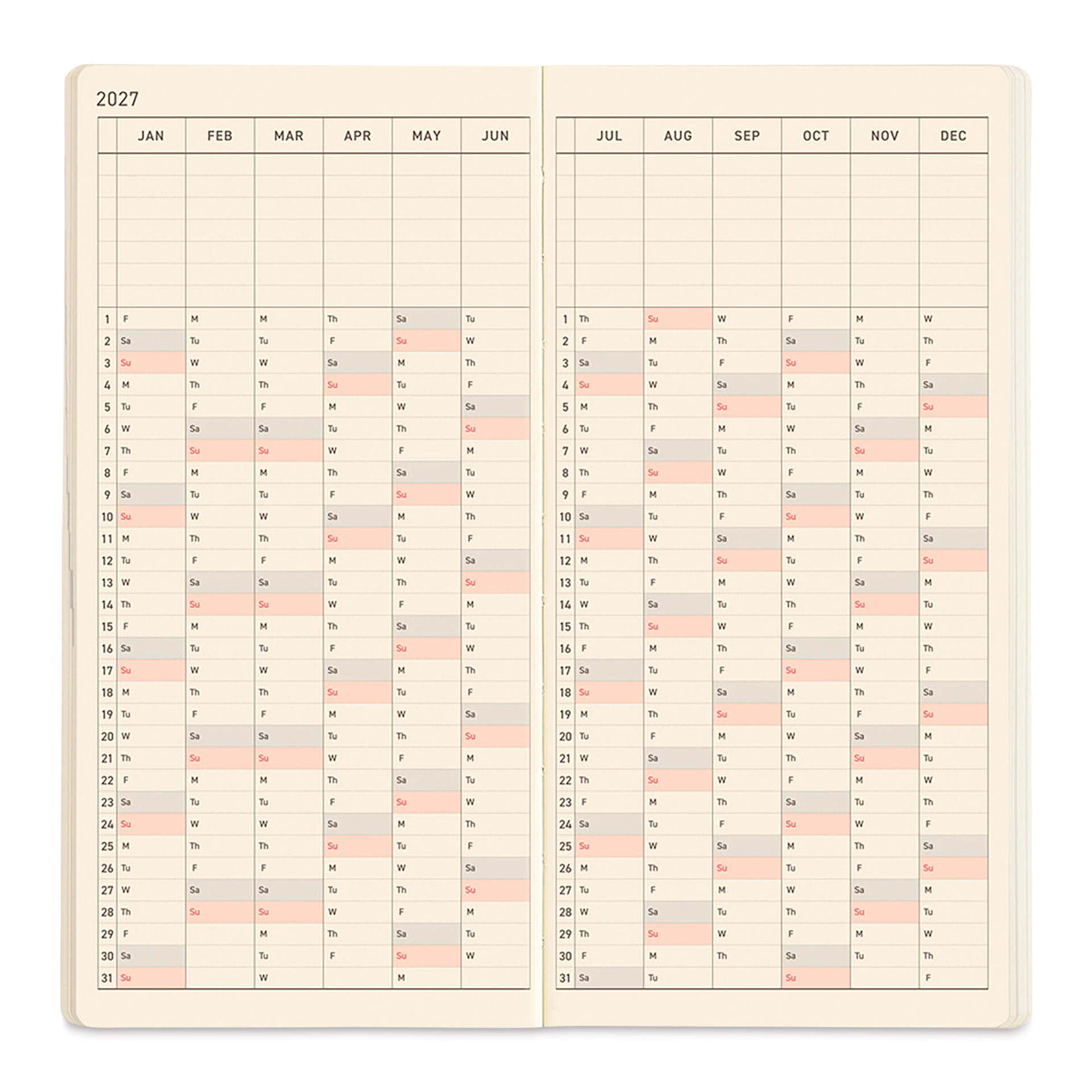 2027

| | JAN | FEB | MAR | APR | MAY | JUN |
|---|---|---|---|---|---|---|
| 1 | F | M | M | Th | Sa | Tu |
| 2 | Sa | Tu | Tu | F | Su | W |
| 3 | Su | W | W | Sa | M | Th |
| 4 | M | Th | Th | Su | Tu | F |
| 5 | Tu | F | F | M | W | Sa |
| 6 | W | Sa | Sa | Tu | Th | Su |
| 7 | Th | Su | Su | W | F | M |
| 8 | F | M | M | Th | Sa | Tu |
| 9 | Sa | Tu | Tu | F | Su | W |
| 10 | Su | W | W | Sa | M | Th |
| 11 | M | Th | Th | Su | Tu | F |
| 12 | Tu | F | F | M | W | Sa |
| 13 | W | Sa | Sa | Tu | Th | Su |
| 14 | Th | Su | Su | W | F | M |
| 15 | F | M | M | Th | Sa | Tu |
| 16 | Sa | Tu | Tu | F | Su | W |
| 17 | Su | W | W | Sa | M | Th |
| 18 | M | Th | Th | Su | Tu | F |
| 19 | Tu | F | F | M | W | Sa |
| 20 | W | Sa | Sa | Tu | Th | Su |
| 21 | Th | Su | Su | W | F | M |
| 22 | F | M | M | Th | Sa | Tu |
| 23 | Sa | Tu | Tu | F | Su | W |
| 24 | Su | W | W | Sa | M | Th |
| 25 | M | Th | Th | Su | Tu | F |
| 26 | Tu | F | F | M | W | Sa |
| 27 | W | Sa | Sa | Tu | Th | Su |
| 28 | Th | Su | Su | W | F | M |
| 29 | F | | M | Th | Sa | Tu |
| 30 | Sa | | Tu | F | Su | W |
| 31 | Su | | W | | M | |

| | JUL | AUG | SEP | OCT | NOV | DEC |
|---|---|---|---|---|---|---|
| 1 | Th | Su | W | F | M | W |
| 2 | F | M | Th | Sa | Tu | Th |
| 3 | Sa | Tu | F | Su | W | F |
| 4 | Su | W | Sa | M | Th | Sa |
| 5 | M | Th | Su | Tu | F | Su |
| 6 | Tu | F | M | W | Sa | M |
| 7 | W | Sa | Tu | Th | Su | Tu |
| 8 | Th | Su | W | F | M | W |
| 9 | F | M | Th | Sa | Tu | Th |
| 10 | Sa | Tu | F | Su | W | F |
| 11 | Su | W | Sa | M | Th | Sa |
| 12 | M | Th | Su | Tu | F | Su |
| 13 | Tu | F | M | W | Sa | M |
| 14 | W | Sa | Tu | Th | Su | Tu |
| 15 | Th | Su | W | F | M | W |
| 16 | F | M | Th | Sa | Tu | Th |
| 17 | Sa | Tu | F | Su | W | F |
| 18 | Su | W | Sa | M | Th | Sa |
| 19 | M | Th | Su | Tu | F | Su |
| 20 | Tu | F | M | W | Sa | M |
| 21 | W | Sa | Tu | Th | Su | Tu |
| 22 | Th | Su | W | F | M | W |
| 23 | F | M | Th | Sa | Tu | Th |
| 24 | Sa | Tu | F | Su | W | F |
| 25 | Su | W | Sa | M | Th | Sa |
| 26 | M | Th | Su | Tu | F | Su |
| 27 | Tu | F | M | W | Sa | M |
| 28 | W | Sa | Tu | Th | Su | Tu |
| 29 | Th | Su | W | F | M | W |
| 30 | F | M | Th | Sa | Tu | Th |
| 31 | Sa | Tu | | Su | | F |